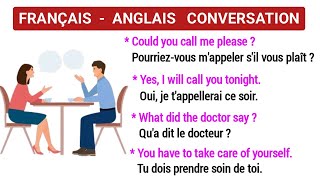 FRANÇAIS - ANGLAIS CONVERSATION

* Could you call me please ?
Pourriez-vous m'appeler s'il vous plaît ?

* Yes, I will call you tonight.
Oui, je t'appellerai ce soir.

* What did the doctor say ?
Qu'a dit le docteur ?

* You have to take care of yourself.
Tu dois prendre soin de toi.